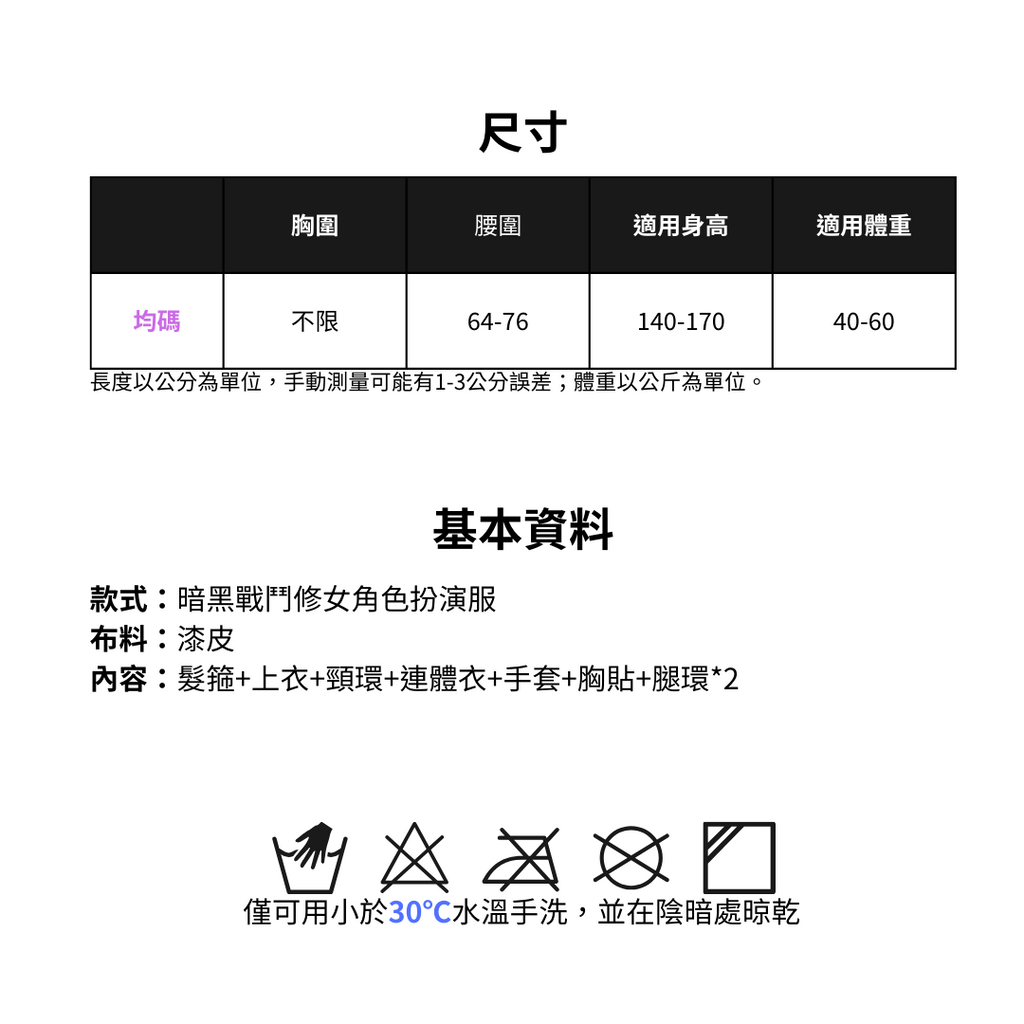 尺寸

|  | 胸圍 | 腰圍 | 適用身高 | 適用體重 |
|---|---|---|---|---|
| 均碼 | 不限 | 64-76 | 140-170 | 40-60 |

長度以公分為單位，手動測量可能有1-3公分誤差；體重以公斤為單位。

基本資料

款式：暗黑戰鬥修女角色扮演服
布料：漆皮
內容：髮箍+上衣+頸環+連體衣+手套+胸貼+腿環*2

僅可用小於30°C水溫手洗，並在陰暗處晾乾